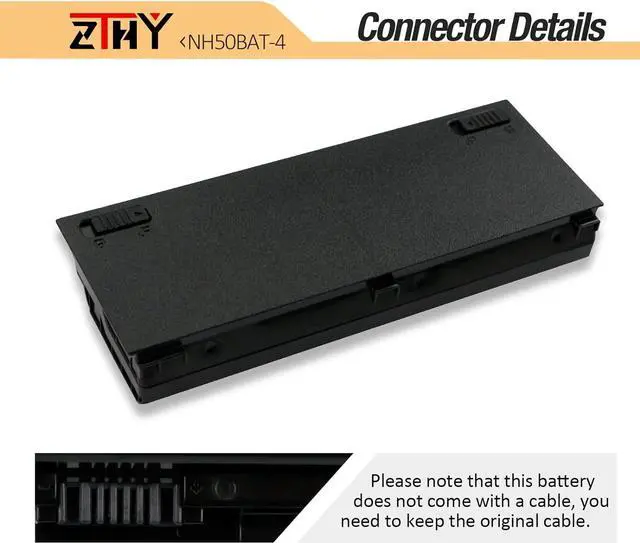 ZTHY ‹NH50BAT-4

Connector Details

Please note that this battery does not come with a cable, you need to keep the original cable.